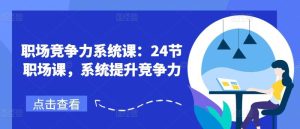 职场竞争力系统课：24节职场课，系统提升竞争力

点击查看